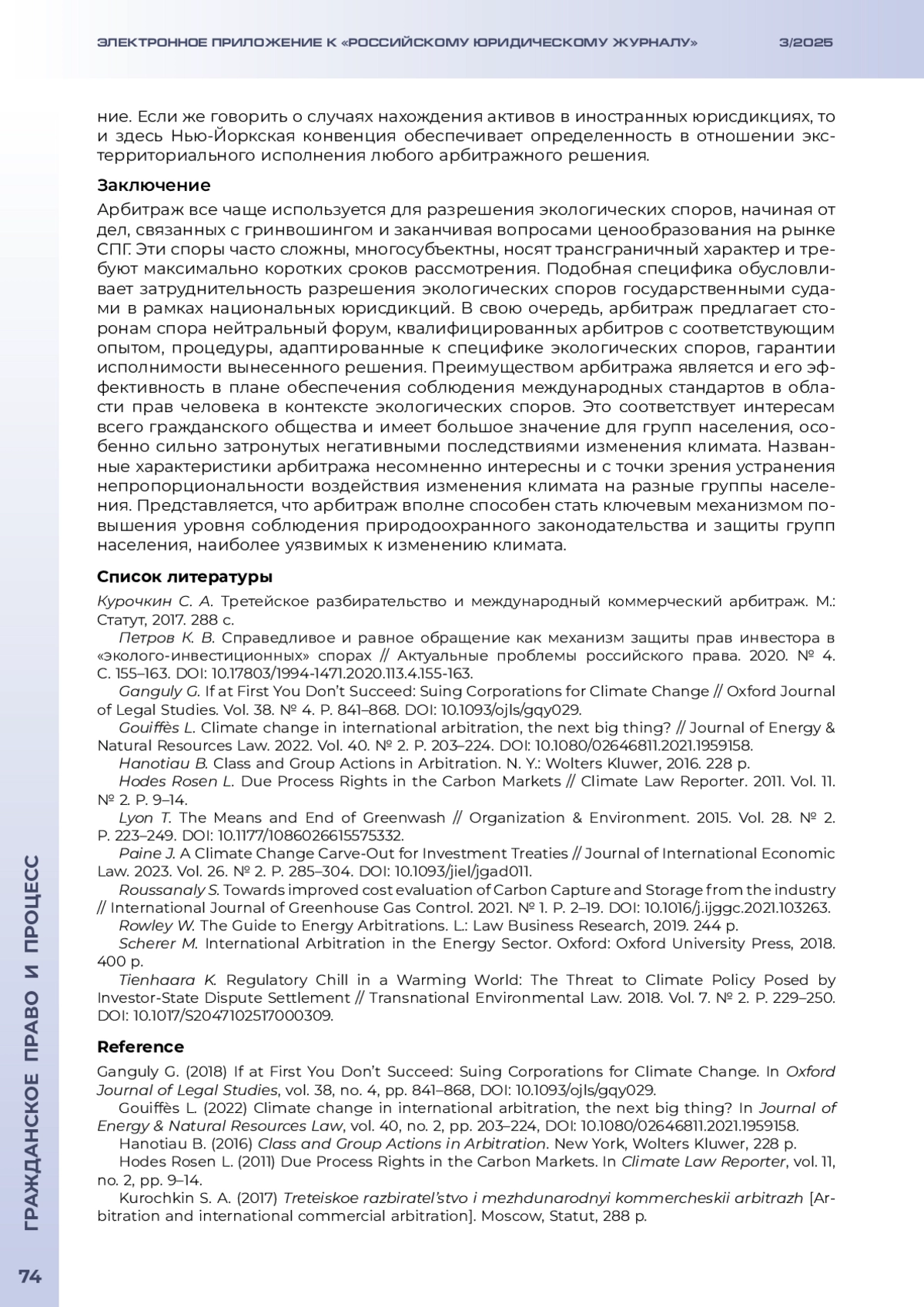 ЭЛЕКТРОННОЕ ПРИЛОЖЕНИЕ К «РОССИЙСКОМУ ЮРИДИЧЕСКОМУ ЖУРНАЛУ» 3/2025

ние. Если же говорить о случаях нахождения активов в иностранных юрисдикциях, то и здесь Нью-Йоркская конвенция обеспечивает определенность в отношении экстерриториального исполнения любого арбитражного решения.

Заключение

Арбитраж все чаще используется для разрешения экологических споров, начиная от дел, связанных с гринвошингом и заканчивая вопросами ценообразования на рынке СПГ. Эти споры часто сложны, многосубъектны, носят трансграничный характер и требуют максимально коротких сроков рассмотрения. Подобная специфика обусловливает затруднительность разрешения экологических споров государственными судами в рамках национальных юрисдикций. В свою очередь, арбитраж предлагает сторонам спора нейтральный форум, квалифицированных арбитров с соответствующим опытом, процедуры, адаптированные к специфике экологических споров, гарантии исполнимости вынесенного решения. Преимуществом арбитража является и его эффективность в плане обеспечения соблюдения международных стандартов в области прав человека в контексте экологических споров. Это соответствует интересам всего гражданского общества и имеет большое значение для групп населения, особенно сильно затронутых негативными последствиями изменения климата. Названные характеристики арбитража несомненно интересны и с точки зрения устранения непропорциональности воздействия изменения климата на разные группы населения. Представляется, что арбитраж вполне способен стать ключевым механизмом повышения уровня соблюдения природоохранного законодательства и защиты групп населения, наиболее уязвимых к изменению климата.

Список литературы

Курочкин С. А. Третейское разбирательство и международный коммерческий арбитраж. М.: Статут, 2017. 288 с.

Петров К. В. Справедливое и равное обращение как механизм защиты прав инвестора в «эколого-инвестиционных» спорах // Актуальные проблемы российского права. 2020. № 4. С. 155–163. DOI: 10.17803/1994-1471.2020.113.4.155-163.

Ganguly G. If at First You Don't Succeed: Suing Corporations for Climate Change // Oxford Journal of Legal Studies. Vol. 38. № 4. P. 841–868. DOI: 10.1093/ojls/gqy029.

Gouiffès L. Climate change in international arbitration, the next big thing? // Journal of Energy & Natural Resources Law. 2022. Vol. 40. № 2. P. 203–224. DOI: 10.1080/02646811.2021.1959158.

Hanotiau B. Class and Group Actions in Arbitration. N. Y.: Wolters Kluwer, 2016. 228 p.

Hodes Rosen L. Due Process Rights in the Carbon Markets // Climate Law Reporter. 2011. Vol. 11. № 2. P. 9–14.

Lyon T. The Means and End of Greenwash // Organization & Environment. 2015. Vol. 28. № 2. P. 223–249. DOI: 10.1177/1086026615575332.

Paine J. A Climate Change Carve-Out for Investment Treaties // Journal of International Economic Law. 2023. Vol. 26. № 2. P. 285–304. DOI: 10.1093/jiel/jgad011.

Roussanaly S. Towards improved cost evaluation of Carbon Capture and Storage from the industry // International Journal of Greenhouse Gas Control. 2021. № 1. P. 2–19. DOI: 10.1016/j.ijggc.2021.103263.

Rowley W. The Guide to Energy Arbitrations. L.: Law Business Research, 2019. 244 p.

Scherer M. International Arbitration in the Energy Sector. Oxford: Oxford University Press, 2018. 400 p.

Tienhaara K. Regulatory Chill in a Warming World: The Threat to Climate Policy Posed by Investor-State Dispute Settlement // Transnational Environmental Law. 2018. Vol. 7. № 2. P. 229–250. DOI: 10.1017/S2047102517000309.

Reference

Ganguly G. (2018) If at First You Don't Succeed: Suing Corporations for Climate Change. In Oxford Journal of Legal Studies, vol. 38, no. 4, pp. 841–868, DOI: 10.1093/ojls/gqy029.

Gouiffès L. (2022) Climate change in international arbitration, the next big thing? In Journal of Energy & Natural Resources Law, vol. 40, no. 2, pp. 203–224, DOI: 10.1080/02646811.2021.1959158.

Hanotiau B. (2016) Class and Group Actions in Arbitration. New York, Wolters Kluwer, 228 p.

Hodes Rosen L. (2011) Due Process Rights in the Carbon Markets. In Climate Law Reporter, vol. 11, no. 2, pp. 9–14.

Kurochkin S. A. (2017) Treteiskoe razbiratel'stvo i mezhdunarodnyi kommercheskii arbitrazh [Arbitration and international commercial arbitration]. Moscow, Statut, 288 p.

ГРАЖДАНСКОЕ ПРАВО И ПРОЦЕСС

74